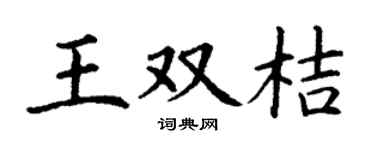 王双桔
词典网